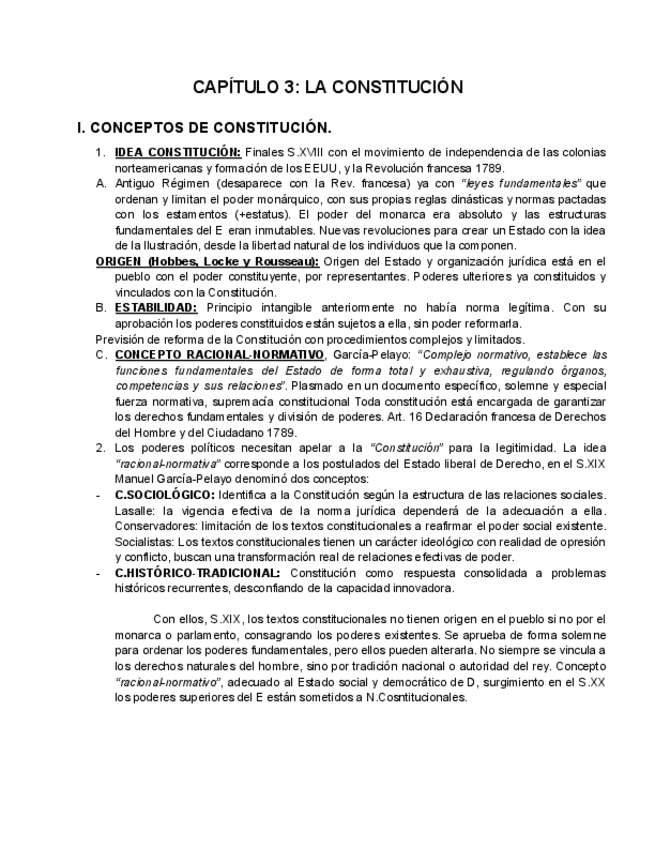 CAPÍTULO 3: LA CONSTITUCIÓN

I. CONCEPTOS DE CONSTITUCIÓN.

1. IDEA CONSTITUCIÓN: Finales S.XVIII con el movimiento de independencia de las colonias norteamericanas y formación de los EEUU, y la Revolución francesa 1789.

A. Antiguo Régimen (desaparece con la Rev. francesa) ya con "leyes fundamentales" que ordenan y limitan el poder monárquico, con sus propias reglas dinásticas y normas pactadas con los estamentos (+estatus). El poder del monarca era absoluto y las estructuras fundamentales del E eran inmutables. Nuevas revoluciones para crear un Estado con la idea de la Ilustración, desde la libertad natural de los individuos que la componen.

ORIGEN (Hobbes, Locke y Rousseau): Origen del Estado y organización jurídica está en el pueblo con el poder constituyente, por representantes. Poderes ulteriores ya constituidos y vinculados con la Constitución.

B. ESTABILIDAD: Principio intangible anteriormente no había norma legítima. Con su aprobación los poderes constituidos están sujetos a ella, sin poder reformarla.

Previsión de reforma de la Constitución con procedimientos complejos y limitados.

C. CONCEPTO RACIONAL-NORMATIVO, García-Pelayo: "Complejo normativo, establece las funciones fundamentales del Estado de forma total y exhaustiva, regulando órganos, competencias y sus relaciones". Plasmado en un documento específico, solemne y especial fuerza normativa, supremacía constitucional Toda constitución está encargada de garantizar los derechos fundamentales y división de poderes. Art. 16 Declaración francesa de Derechos del Hombre y del Ciudadano 1789.

2. Los poderes políticos necesitan apelar a la "Constitución" para la legitimidad. La idea "racional-normativa" corresponde a los postulados del Estado liberal de Derecho, en el S.XIX Manuel García-Pelayo denominó dos conceptos:

- C.SOCIOLÓGICO: Identifica a la Constitución según la estructura de las relaciones sociales. Lasalle: la vigencia efectiva de la norma jurídica dependerá de la adecuación a ella. Conservadores: limitación de los textos constitucionales a reafirmar el poder social existente. Socialistas: Los textos constitucionales tienen un carácter ideológico con realidad de opresión y conflicto, buscan una transformación real de relaciones efectivas de poder.

- C.HISTÓRICO-TRADICIONAL: Constitución como respuesta consolidada a problemas históricos recurrentes, desconfiando de la capacidad innovadora.

Con ellos, S.XIX, los textos constitucionales no tienen origen en el pueblo si no por el monarca o parlamento, consagrando los poderes existentes. Se aprueba de forma solemne para ordenar los poderes fundamentales, pero ellos pueden alterarla. No siempre se vincula a los derechos naturales del hombre, sino por tradición nacional o autoridad del rey. Concepto "racional-normativo", adecuado al Estado social y democrático de D, surgimiento en el S.XX los poderes superiores del E están sometidos a N.Cosntitucionales.